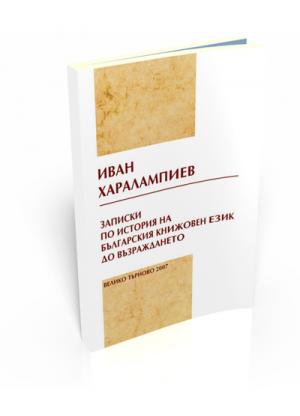 ИВАН ХАРАЛАМПИЕВ

ЗАПИСКИ ПО ИСТОРИЯ НА БЪЛГАРСКИЯ КНИЖОВЕН ЕЗИК ДО ВЪЗРАЖДАНЕТО

ВЕЛИКО ТЪРНОВО 2007